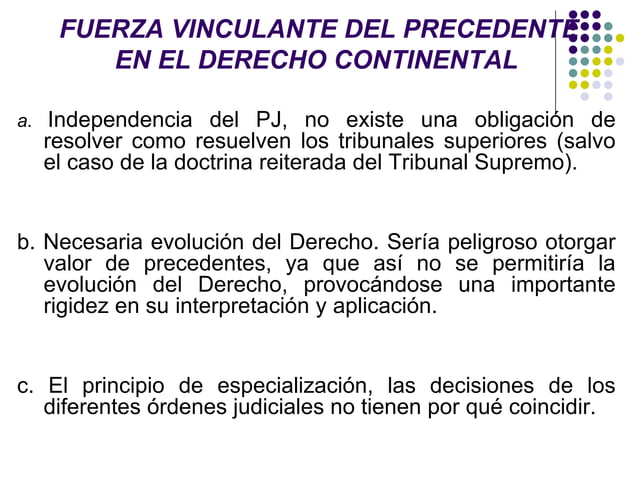 FUERZA VINCULANTE DEL PRECEDENTE EN EL DERECHO CONTINENTAL

a. Independencia del PJ, no existe una obligación de resolver como resuelven los tribunales superiores (salvo el caso de la doctrina reiterada del Tribunal Supremo).

b. Necesaria evolución del Derecho. Sería peligroso otorgar valor de precedentes, ya que así no se permitiría la evolución del Derecho, provocándose una importante rigidez en su interpretación y aplicación.

c. El principio de especialización, las decisiones de los diferentes órdenes judiciales no tienen por qué coincidir.